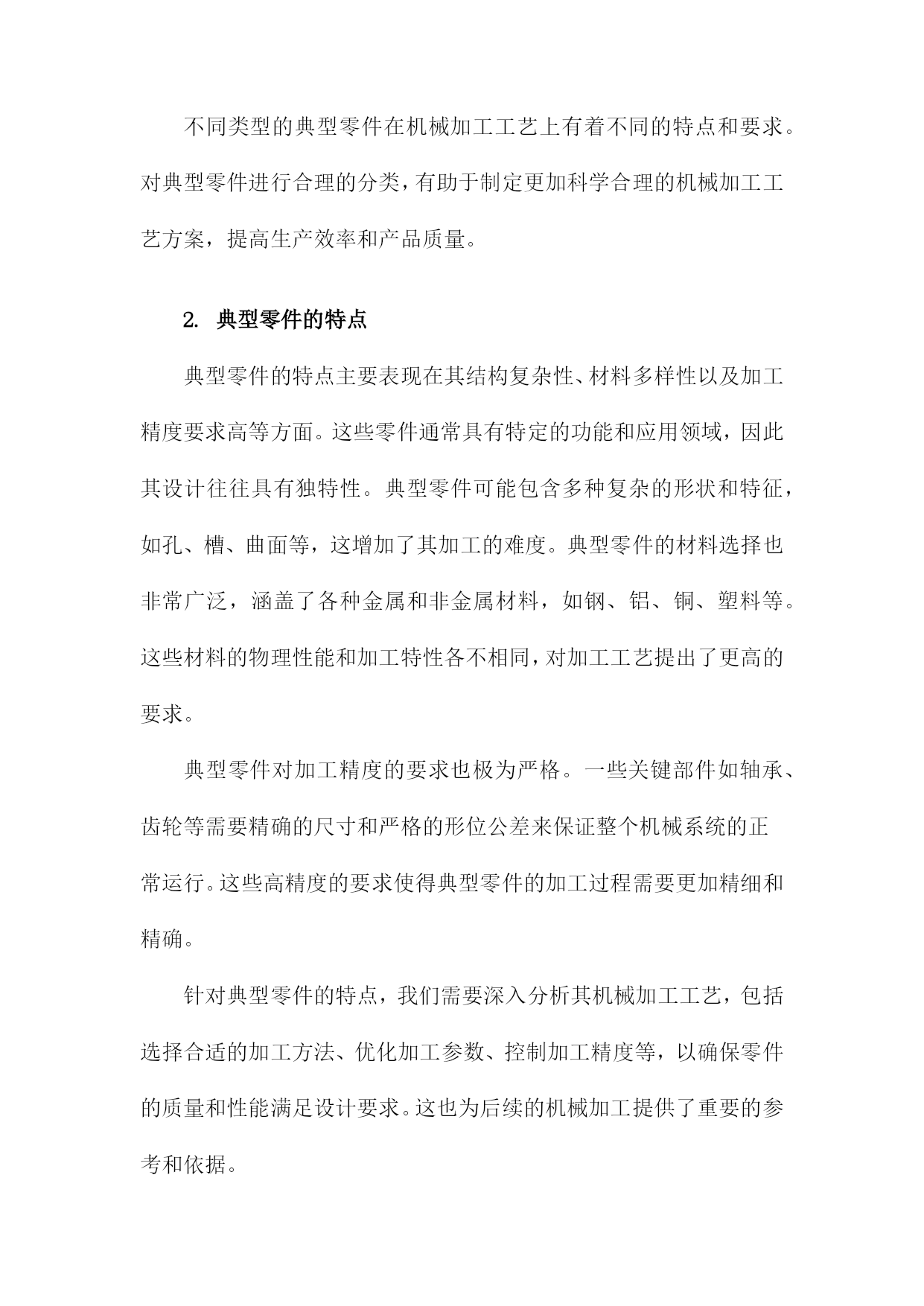 不同类型的典型零件在机械加工工艺上有着不同的特点和要求。对典型零件进行合理的分类，有助于制定更加科学合理的机械加工工艺方案，提高生产效率和产品质量。

2. 典型零件的特点

典型零件的特点主要表现在其结构复杂性、材料多样性以及加工精度要求高等方面。这些零件通常具有特定的功能和应用领域，因此其设计往往具有独特性。典型零件可能包含多种复杂的形状和特征，如孔、槽、曲面等，这增加了其加工的难度。典型零件的材料选择也非常广泛，涵盖了各种金属和非金属材料，如钢、铝、铜、塑料等。这些材料的物理性能和加工特性各不相同，对加工工艺提出了更高的要求。

典型零件对加工精度的要求也极为严格。一些关键部件如轴承、齿轮等需要精确的尺寸和严格的形位公差来保证整个机械系统的正常运行。这些高精度的要求使得典型零件的加工过程需要更加精细和精确。

针对典型零件的特点，我们需要深入分析其机械加工工艺，包括选择合适的加工方法、优化加工参数、控制加工精度等，以确保零件的质量和性能满足设计要求。这也为后续的机械加工提供了重要的参考和依据。